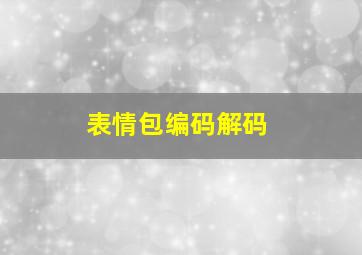 表情包编码解码